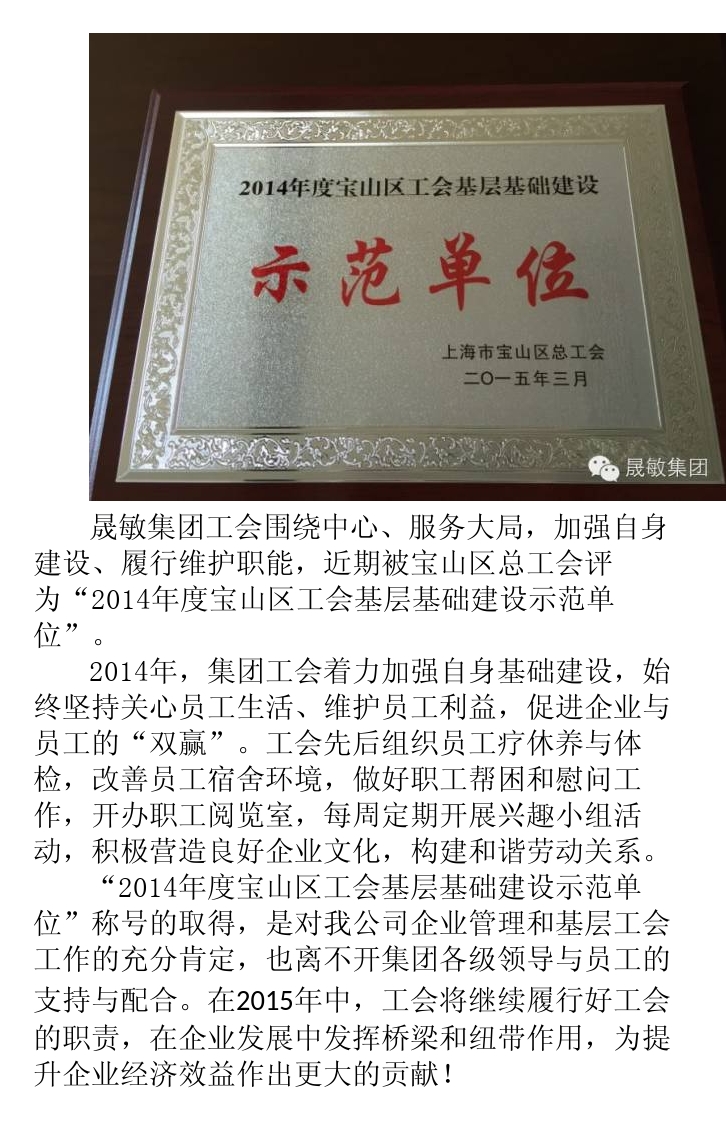 2014年度宝山区工会基层基础建设

示范单位

上海市宝山区总工会
二〇一五年三月

晟敏集团

晟敏集团工会围绕中心、服务大局，加强自身建设、履行维护职能，近期被宝山区总工会评为“2014年度宝山区工会基层基础建设示范单位”。

2014年，集团工会着力加强自身基础建设，始终坚持关心员工生活、维护员工利益，促进企业与员工的“双赢”。工会先后组织员工疗休养与体检，改善员工宿舍环境，做好职工帮困和慰问工作，开办职工阅览室，每周定期开展兴趣小组活动，积极营造良好企业文化，构建和谐劳动关系。

“2014年度宝山区工会基层基础建设示范单位”称号的取得，是对我公司企业管理和基层工会工作的充分肯定，也离不开集团各级领导与员工的支持与配合。在2015年中，工会将继续履行好工会的职责，在企业发展中发挥桥梁和纽带作用，为提升企业经济效益作出更大的贡献！